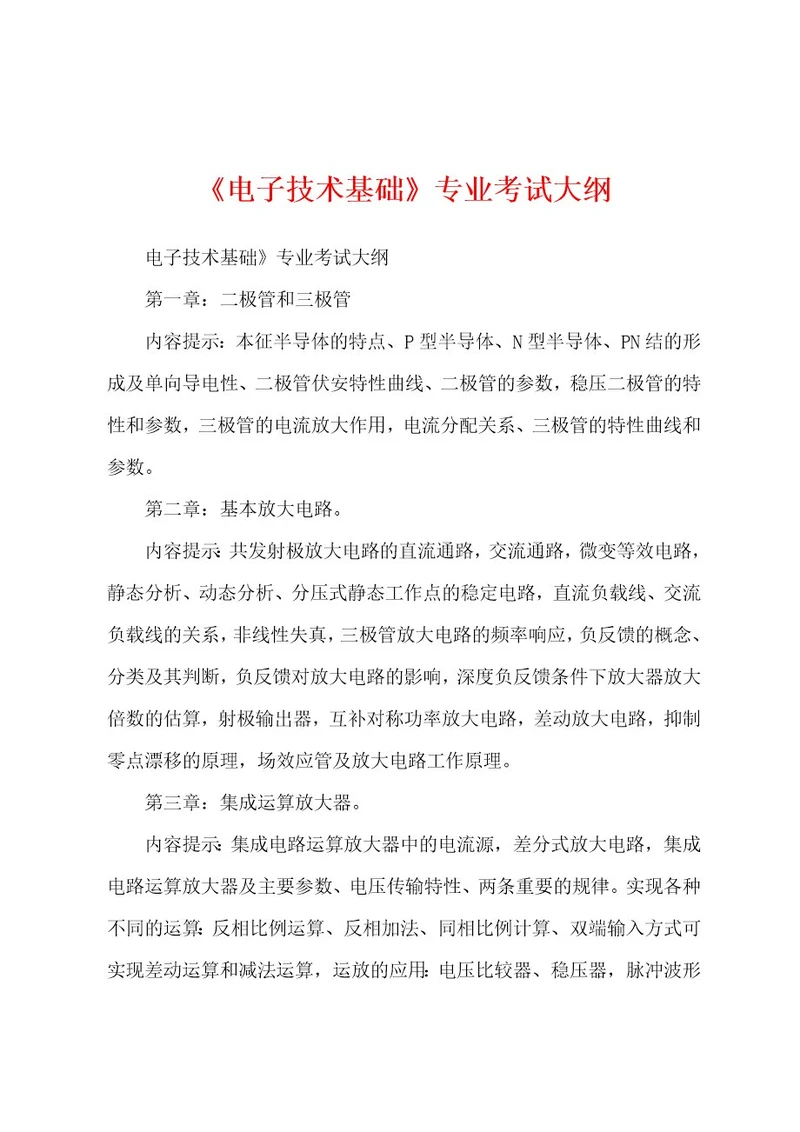 《电子技术基础》专业考试大纲

电子技术基础》专业考试大纲

第一章：二极管和三极管

内容提示：本征半导体的特点、P型半导体、N型半导体、PN结的形成及单向导电性、二极管伏安特性曲线、二极管的参数，稳压二极管的特性和参数，三极管的电流放大作用，电流分配关系、三极管的特性曲线和参数。

第二章：基本放大电路。

内容提示:共发射极放大电路的直流通路，交流通路，微变等效电路，静态分析、动态分析、分压式静态工作点的稳定电路，直流负载线、交流负载线的关系，非线性失真，三极管放大电路的频率响应，负反馈的概念、分类及其判断，负反馈对放大电路的影响，深度负反馈条件下放大器放大倍数的估算，射极输出器，互补对称功率放大电路，差动放大电路，抑制零点漂移的原理，场效应管及放大电路工作原理。

第三章：集成运算放大器。

内容提示:集成电路运算放大器中的电流源，差分式放大电路，集成电路运算放大器及主要参数、电压传输特性、两条重要的规律。实现各种不同的运算:反相比例运算、反相加法、同相比例计算、双端输入方式可实现差动运算和减法运算，运放的应用:电压比较器、稳压器，脉冲波形